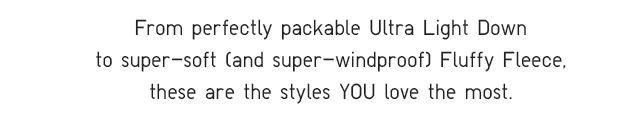 From perfectly packable Ultra Light Down to super-soft (and super-windproof) Fluffy Fleece, these are the styles YOU love the most.